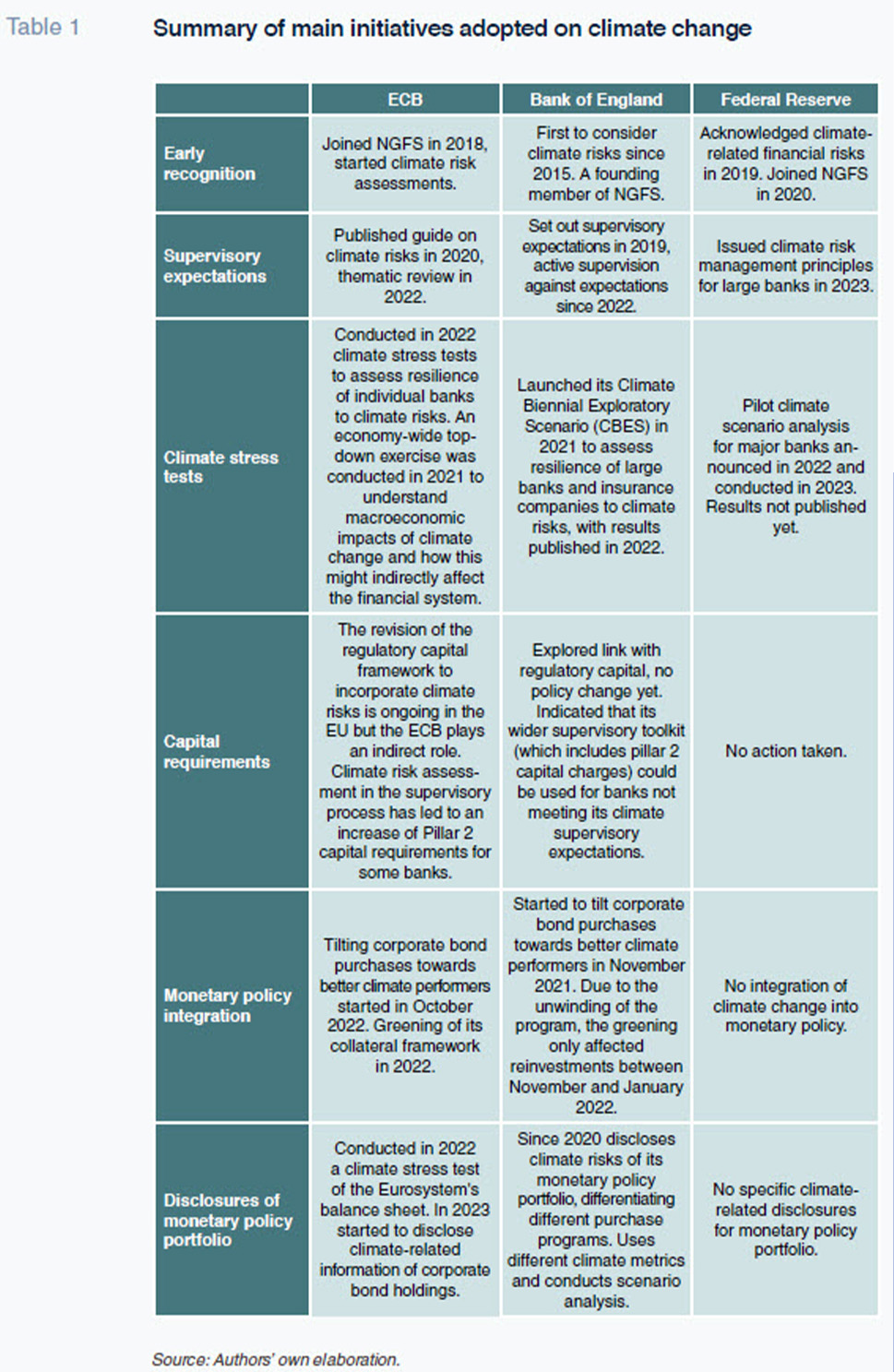 Table 1 Summary of main initiatives adopted on climate change

| | ECB | Bank of England | Federal Reserve |
|---|---|---|---|
| Early recognition | Joined NGFS in 2018, started climate risk assessments. | First to consider climate risks since 2015. A founding member of NGFS. | Acknowledged climate-related financial risks in 2019. Joined NGFS in 2020. |
| Supervisory expectations | Published guide on climate risks in 2020, thematic review in 2022. | Set out supervisory expectations in 2019, active supervision against expectations since 2022. | Issued climate risk management principles for large banks in 2023. |
| Climate stress tests | Conducted in 2022 climate stress tests to assess resilience of individual banks to climate risks. An economy-wide top-down exercise was conducted in 2021 to understand macroeconomic impacts of climate change and how this might indirectly affect the financial system. | Launched its Climate Biennial Exploratory Scenario (CBES) in 2021 to assess resilience of large banks and insurance companies to climate risks, with results published in 2022. | Pilot climate scenario analysis for major banks announced in 2022 and conducted in 2023. Results not published yet. |
| Capital requirements | The revision of the regulatory capital framework to incorporate climate risks is ongoing in the EU but the ECB plays an indirect role. Climate risk assessment in the supervisory process has led to an increase of Pillar 2 capital requirements for some banks. | Explored link with regulatory capital, no policy change yet. Indicated that its wider supervisory toolkit (which includes pillar 2 capital charges) could be used for banks not meeting its climate supervisory expectations. | No action taken. |
| Monetary policy integration | Tilting corporate bond purchases towards better climate performers started in October 2022. Greening of its collateral framework in 2022. | Started to tilt corporate bond purchases towards better climate performers in November 2021. Due to the unwinding of the program, the greening only affected reinvestments between November and January 2022. | No integration of climate change into monetary policy. |
| Disclosures of monetary policy portfolio | Conducted in 2022 a climate stress test of the Eurosystem's balance sheet. In 2023 started to disclose climate-related information of corporate bond holdings. | Since 2020 discloses climate risks of its monetary policy portfolio, differentiating different purchase programs. Uses different climate metrics and conducts scenario analysis. | No specific climate-related disclosures for monetary policy portfolio. |

Source: Authors' own elaboration.